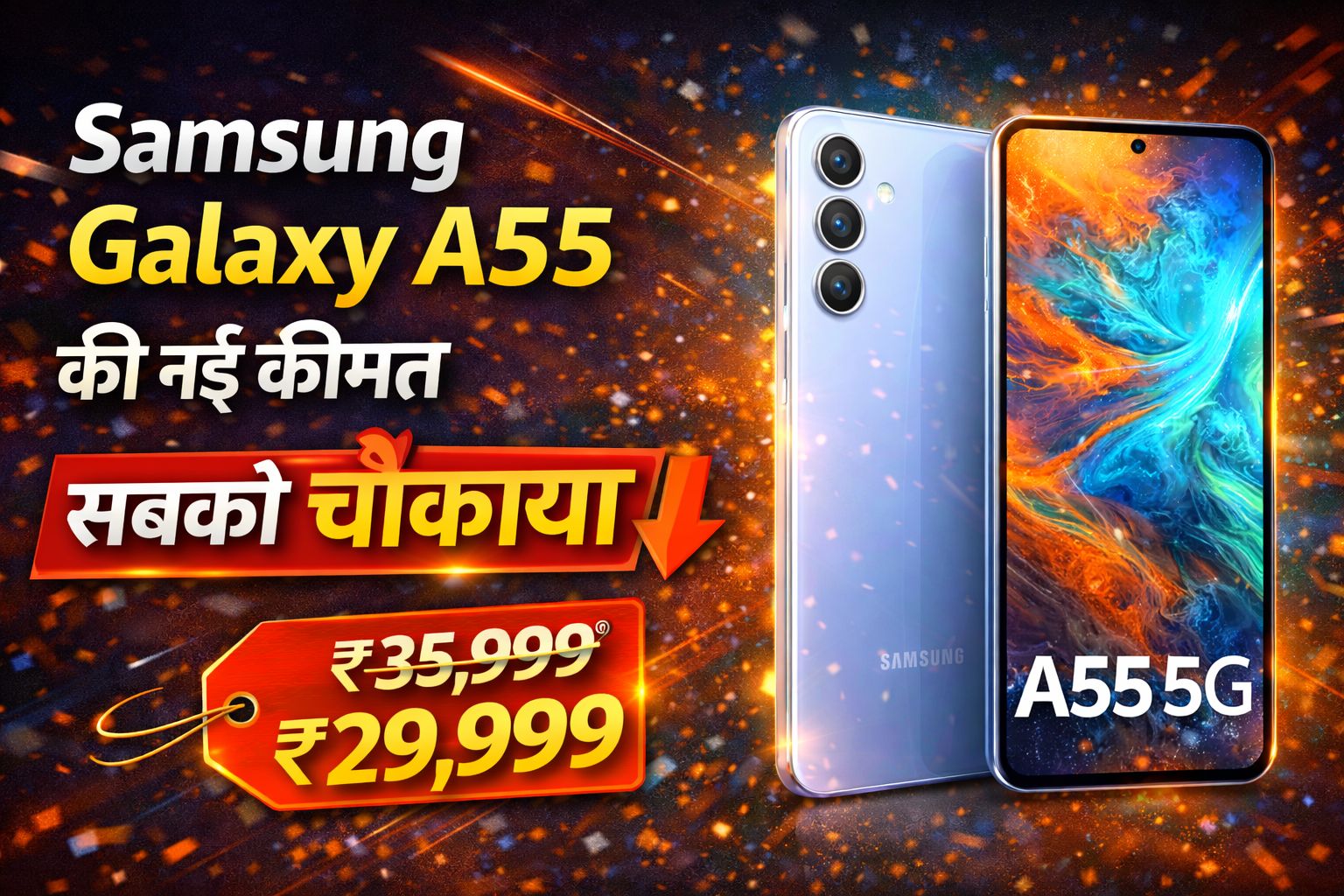 Samsung
Galaxy A55
की नई कीमत
सबको चौंकाया
₹35,999
₹29,999
SAMSUNG
A55 5G